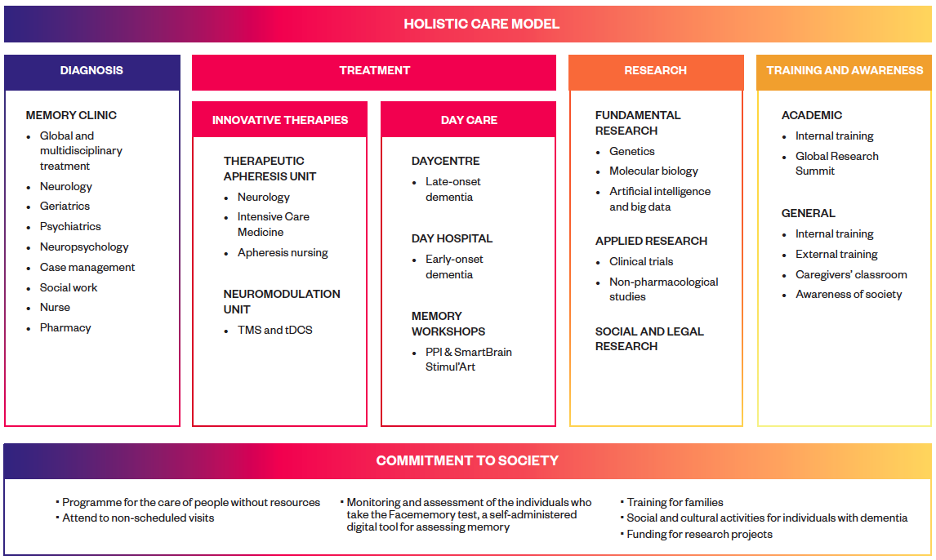 HOLISTIC CARE MODEL

DIAGNOSIS

MEMORY CLINIC
- Global and multidisciplinary treatment
- Neurology
- Geriatrics
- Psychiatrics
- Neuropsychology
- Case management
- Social work
- Nurse
- Pharmacy

TREATMENT

INNOVATIVE THERAPIES

THERAPEUTIC APHERESIS UNIT
- Neurology
- Intensive Care Medicine
- Apheresis nursing

NEUROMODULATION UNIT
- TMS and tDCS

DAY CARE

DAYCENTRE
- Late-onset dementia

DAY HOSPITAL
- Early-onset dementia

MEMORY WORKSHOPS
- PPI & SmartBrain Stimul'Art

RESEARCH

FUNDAMENTAL RESEARCH
- Genetics
- Molecular biology
- Artificial intelligence and big data

APPLIED RESEARCH
- Clinical trials
- Non-pharmacological studies

SOCIAL AND LEGAL RESEARCH

TRAINING AND AWARENESS

ACADEMIC
- Internal training
- Global Research Summit

GENERAL
- Internal training
- External training
- Caregivers' classroom
- Awareness of society

COMMITMENT TO SOCIETY

- Programme for the care of people without resources
- Attend to non-scheduled visits

- Monitoring and assessment of the individuals who take the Facememory test, a self-administered digital tool for assessing memory

- Training for families
- Social and cultural activities for individuals with dementia
- Funding for research projects